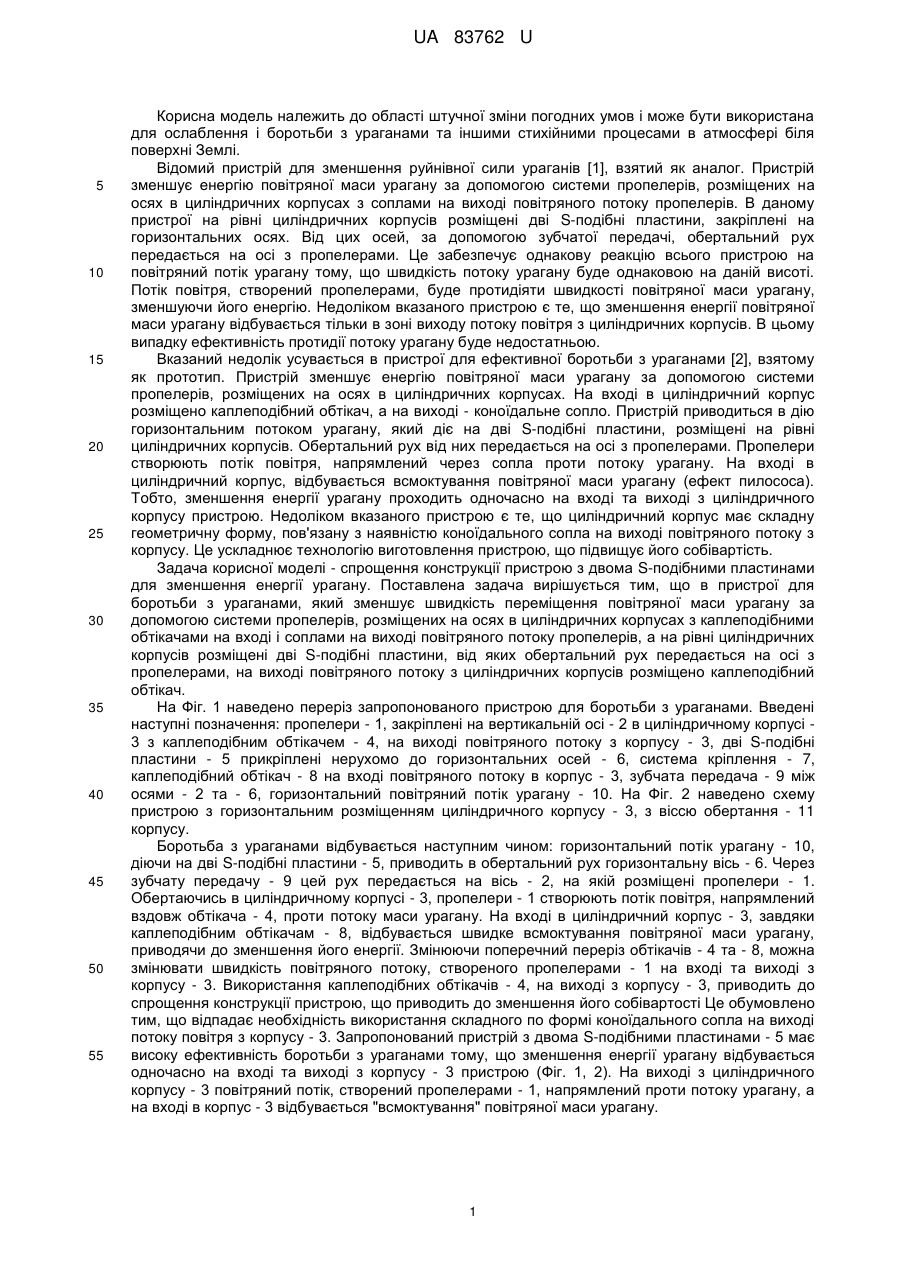 UA 83762 U

Корисна модель належить до області штучної зміни погодних умов і може бути використана для ослаблення і боротьби з ураганами та іншими стихійними процесами в атмосфері біля поверхні Землі.

Відомий пристрій для зменшення руйнівної сили ураганів [1], взятий як аналог. Пристрій зменшує енергію повітряної маси урагану за допомогою системи пропелерів, розміщених на осях в циліндричних корпусах з соплами на виході повітряного потоку пропелерів. В даному пристрої на рівні циліндричних корпусів розміщені дві S-подібні пластини, закріплені на горизонтальних осях. Від цих осей, за допомогою зубчатої передачі, обертальний рух передається на осі з пропелерами. Це забезпечує однакову реакцію всього пристрою на повітряний потік урагану тому, що швидкість потоку урагану буде однаковою на даній висоті. Потік повітря, створений пропелерами, буде протидіяти швидкості повітряної маси урагану, зменшуючи його енергію. Недоліком вказаного пристрою є те, що зменшення енергії повітряної маси урагану відбувається тільки в зоні виходу потоку повітря з циліндричних корпусів. В цьому випадку ефективність протидії потоку урагану буде недостатньою.

Вказаний недолік усувається в пристрої для ефективної боротьби з ураганами [2], взятому як прототип. Пристрій зменшує енергію повітряної маси урагану за допомогою системи пропелерів, розміщених на осях в циліндричних корпусах. На вході в циліндричний корпус розміщено каплеподібний обтікач, а на виході - коноїдальне сопло. Пристрій приводиться в дію горизонтальним потоком урагану, який діє на дві S-подібні пластини, розміщені на рівні циліндричних корпусів. Обертальний рух від них передається на осі з пропелерами. Пропелери створюють потік повітря, напрямлений через сопла проти потоку урагану. На вході в циліндричний корпус, відбувається всмоктування повітряної маси урагану (ефект пилососа). Тобто, зменшення енергії урагану проходить одночасно на вході та виході з циліндричного корпусу пристрою. Недоліком вказаного пристрою є те, що циліндричний корпус має складну геометричну форму, пов'язану з наявністю коноїдального сопла на виході повітряного потоку з корпусу. Це ускладнює технологію виготовлення пристрою, що підвищує його собівартість.

Задача корисної моделі - спрощення конструкції пристрою з двома S-подібними пластинами для зменшення енергії урагану. Поставлена задача вирішується тим, що в пристрої для боротьби з ураганами, який зменшує швидкість переміщення повітряної маси урагану за допомогою системи пропелерів, розміщених на осях в циліндричних корпусах з каплеподібними обтікачами на вході і соплами на виході повітряного потоку пропелерів, а на рівні циліндричних корпусів розміщені дві S-подібні пластини, від яких обертальний рух передається на осі з пропелерами, на виході повітряного потоку з циліндричних корпусів розміщено каплеподібний обтікач.

На Фіг. 1 наведено переріз запропонованого пристрою для боротьби з ураганами. Введені наступні позначення: пропелери - 1, закріплені на вертикальній осі - 2 в циліндричному корпусі - 3 з каплеподібним обтікачем - 4, на виході повітряного потоку з корпусу - 3, дві S-подібні пластини - 5 прикріплені нерухомо до горизонтальних осей - 6, система кріплення - 7, каплеподібний обтікач - 8 на вході повітряного потоку в корпус - 3, зубчата передача - 9 між осями - 2 та - 6, горизонтальний повітряний потік урагану - 10. На Фіг. 2 наведено схему пристрою з горизонтальним розміщенням циліндричного корпусу - 3, з віссю обертання - 11 корпусу.

Боротьба з ураганами відбувається наступним чином: горизонтальний потік урагану - 10, діючи на дві S-подібні пластини - 5, приводить в обертальний рух горизонтальну вісь - 6. Через зубчату передачу - 9 цей рух передається на вісь - 2, на якій розміщені пропелери - 1. Обертаючись в циліндричному корпусі - 3, пропелери - 1 створюють потік повітря, напрямлений вздовж обтікача - 4, проти потоку маси урагану. На вході в циліндричний корпус - 3, завдяки каплеподібним обтікачам - 8, відбувається швидке всмоктування повітряної маси урагану, приводячи до зменшення його енергії. Змінюючи поперечний переріз обтікачів - 4 та - 8, можна змінювати швидкість повітряного потоку, створеного пропелерами - 1 на вході та виході з корпусу - 3. Використання каплеподібних обтікачів - 4, на виході з корпусу - 3, приводить до спрощення конструкції пристрою, що приводить до зменшення його собівартості Це обумовлено тим, що відпадає необхідність використання складного по формі коноїдального сопла на виході потоку повітря з корпусу - 3. Запропонований пристрій з двома S-подібними пластинами - 5 має високу ефективність боротьби з ураганами тому, що зменшення енергії урагану відбувається одночасно на вході та виході з корпусу - 3 пристрою (Фіг. 1, 2). На виході з циліндричного корпусу - 3 повітряний потік, створений пропелерами - 1, напрямлений проти потоку урагану, а на вході в корпус - 3 відбувається "всмоктування" повітряної маси урагану.

5
10
15
20
25
30
35
40
45
50
55

1